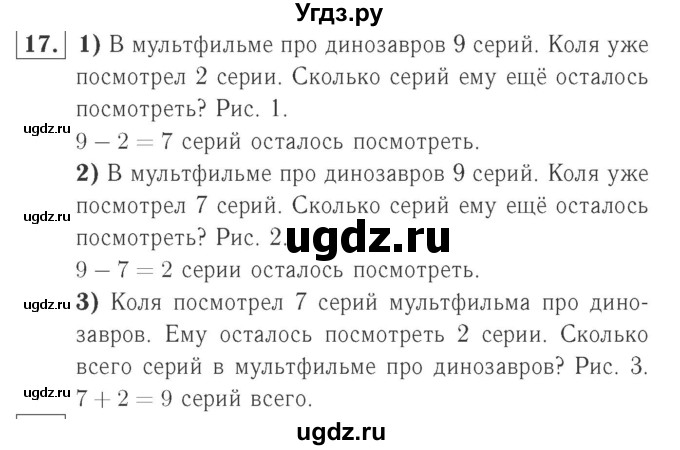 Угдз.ру

17. 1) В мультфильме про динозавров 9 серий. Коля уже посмотрел 2 серии. Сколько серий ему ещё осталось посмотреть? Рис. 1.

ugdz.ru

$9 - 2 = 7$ серий осталось посмотреть.

2) В мультфильме про динозавров 9 серий. Коля уже посмотрел 7 серий. Сколько серий ему ещё осталось посмотреть? Рис. 2.

ugdz.ru

ugdz.ru

$9 - 7 = 2$ серии осталось посмотреть.

ugdz.ru

3) Коля посмотрел 7 серий мультфильма про динозавров. Ему осталось посмотреть 2 серии. Сколько всего серий в мультфильме про динозавров? Рис. 3.

ugdz.ru

$7 + 2 = 9$ серий всего.

ugdz.ru